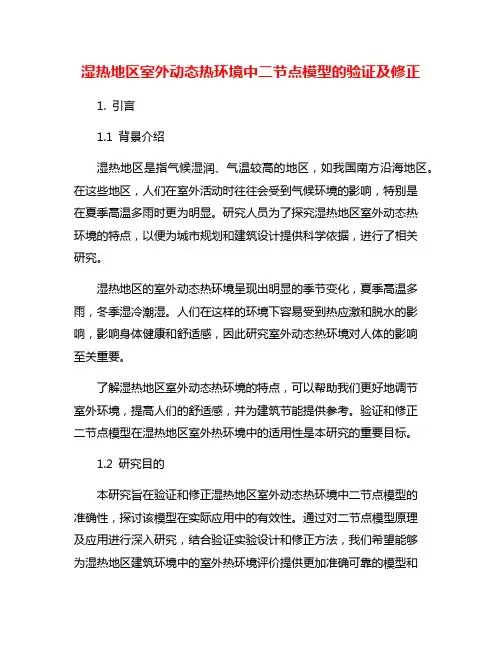 湿热地区室外动态热环境中二节点模型的验证及修正

1. 引言

1.1 背景介绍

湿热地区是指气候湿润、气温较高的地区，如我国南方沿海地区。在这些地区，人们在室外活动时往往会受到气候环境的影响，特别是在夏季高温多雨时更为明显。研究人员为了探究湿热地区室外动态热环境的特点，以便为城市规划和建筑设计提供科学依据，进行了相关研究。

湿热地区的室外动态热环境呈现出明显的季节变化，夏季高温多雨，冬季湿冷潮湿。人们在这样的环境下容易受到热应激和脱水的影响，影响身体健康和舒适感，因此研究室外动态热环境对人体的影响至关重要。

了解湿热地区室外动态热环境的特点，可以帮助我们更好地调节室外环境，提高人们的舒适感，并为建筑节能提供参考。验证和修正二节点模型在湿热地区室外热环境中的适用性是本研究的重要目标。

1.2 研究目的

本研究旨在验证和修正湿热地区室外动态热环境中二节点模型的准确性，探讨该模型在实际应用中的有效性。通过对二节点模型原理及应用进行深入研究，结合验证实验设计和修正方法，我们希望能够为湿热地区建筑环境中的室外热环境评价提供更加准确可靠的模型和